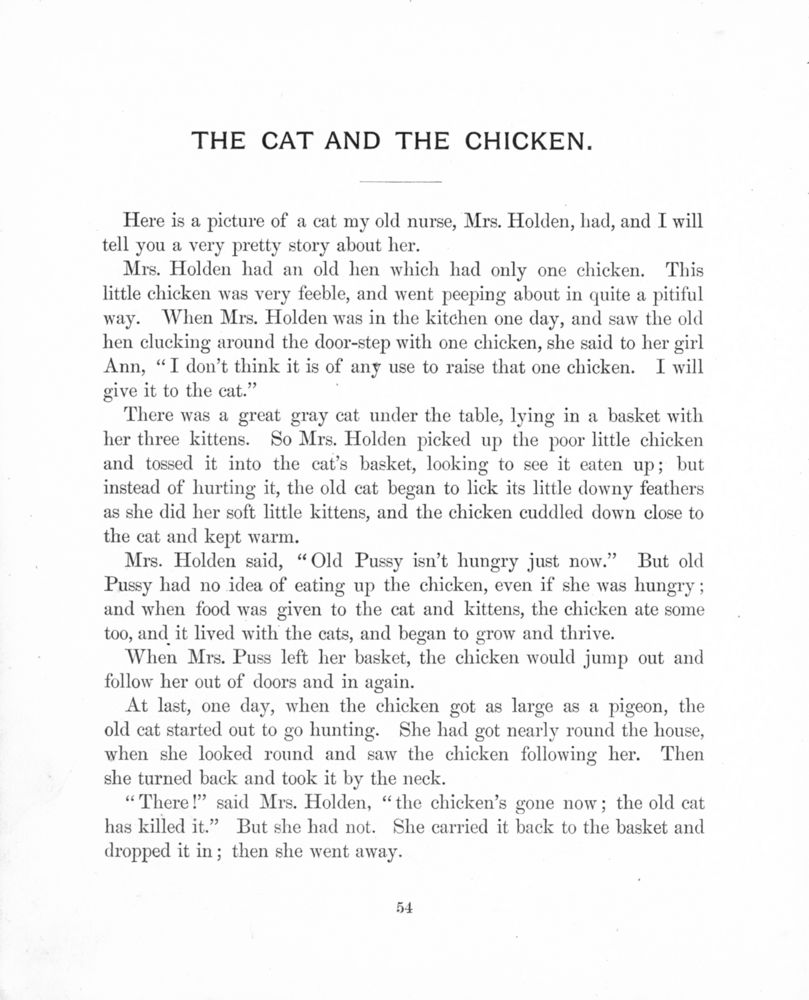 THE CAT AND THE CHICKEN.

Here is a picture of a cat my old nurse, Mrs. Holden, had, and I will tell you a very pretty story about her.

Mrs. Holden had an old hen which had only one chicken. This little chicken was very feeble, and went peeping about in quite a pitiful way. When Mrs. Holden was in the kitchen one day, and saw the old hen clucking around the door-step with one chicken, she said to her girl Ann, "I don't think it is of any use to raise that one chicken. I will give it to the cat."

There was a great gray cat under the table, lying in a basket with her three kittens. So Mrs. Holden picked up the poor little chicken and tossed it into the cat's basket, looking to see it eaten up; but instead of hurting it, the old cat began to lick its little downy feathers as she did her soft little kittens, and the chicken cuddled down close to the cat and kept warm.

Mrs. Holden said, "Old Pussy isn't hungry just now." But old Pussy had no idea of eating up the chicken, even if she was hungry; and when food was given to the cat and kittens, the chicken ate some too, and it lived with the cats, and began to grow and thrive.

When Mrs. Puss left her basket, the chicken would jump out and follow her out of doors and in again.

At last, one day, when the chicken got as large as a pigeon, the old cat started out to go hunting. She had got nearly round the house, when she looked round and saw the chicken following her. Then she turned back and took it by the neck.

"There!" said Mrs. Holden, "the chicken's gone now; the old cat has killed it." But she had not. She carried it back to the basket and dropped it in; then she went away.

54